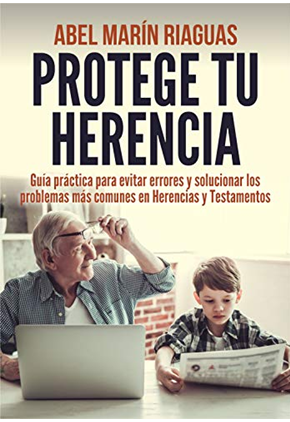 ABEL MARÍN RIAGUAS

PROTEGE TU HERENCIA

Guía práctica para evitar errores y solucionar los problemas más comunes en Herencias y Testamentos